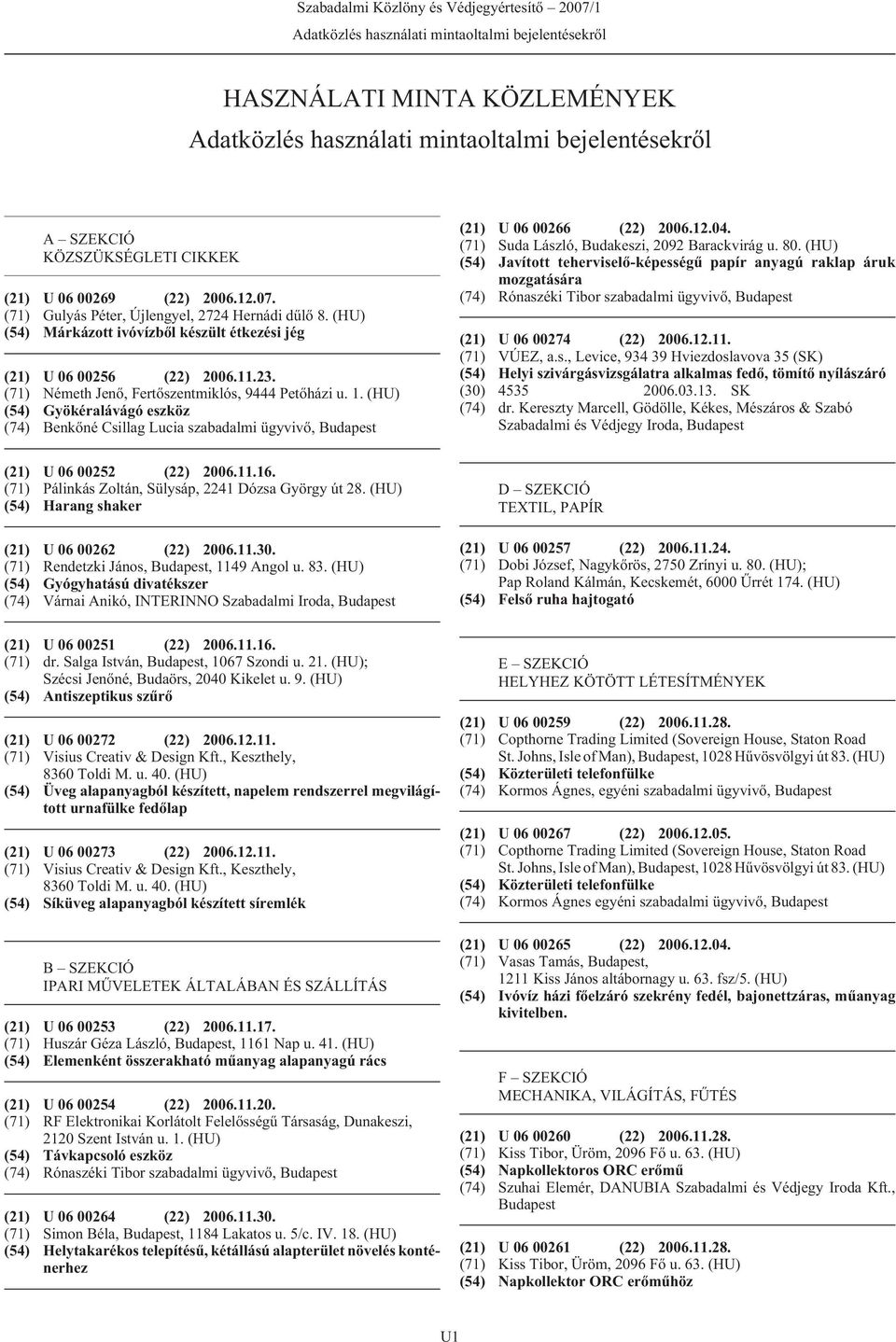 Szabadalmi Közlöny és Védjegyértesítő 2007/1
Adatközlés használati mintaoltalmi bejelentésekről

HASZNÁLATI MINTA KÖZLEMÉNYEK
Adatközlés használati mintaoltalmi bejelentésekről

A – SZEKCIÓ
KÖZSZÜKSÉGLETI CIKKEK

(21) U 06 00269 (22) 2006.12.07.
(71) Gulyás Péter, Újlengyel, 2724 Hernádi dűlő 8. (HU)
(54) Márkázott ivóvízből készült étkezési jég

(21) U 06 00256 (22) 2006.11.23.
(71) Németh Jenő, Fertőszentmiklós, 9444 Petőházi u. 1. (HU)
(54) Gyökéralávágó eszköz
(74) Benkőné Csillag Lucia szabadalmi ügyvivő, Budapest

(21) U 06 00252 (22) 2006.11.16.
(71) Pálinkás Zoltán, Sülysáp, 2241 Dózsa György út 28. (HU)
(54) Harang shaker

(21) U 06 00262 (22) 2006.11.30.
(71) Rendetzki János, Budapest, 1149 Angol u. 83. (HU)
(54) Gyógyhatású divatékszer
(74) Várnai Anikó, INTERINNO Szabadalmi Iroda, Budapest

(21) U 06 00251 (22) 2006.11.16.
(71) dr. Salga István, Budapest, 1067 Szondi u. 21. (HU); Szécsi Jenőné, Budaörs, 2040 Kikelet u. 9. (HU)
(54) Antiszeptikus szűrő

(21) U 06 00272 (22) 2006.12.11.
(71) Visius Creativ & Design Kft., Keszthely, 8360 Toldi M. u. 40. (HU)
(54) Üveg alapanyagból készített, napelem rendszerrel megvilágított urnafülke fedőlap

(21) U 06 00273 (22) 2006.12.11.
(71) Visius Creativ & Design Kft., Keszthely, 8360 Toldi M. u. 40. (HU)
(54) Síküveg alapanyagból készített síremlék

B – SZEKCIÓ
IPARI MŰVELETEK ÁLTALÁBAN ÉS SZÁLLÍTÁS

(21) U 06 00253 (22) 2006.11.17.
(71) Huszár Géza László, Budapest, 1161 Nap u. 41. (HU)
(54) Elemenként összerakható műanyag alapanyagú rács

(21) U 06 00254 (22) 2006.11.20.
(71) RF Elektronikai Korlátolt Felelősségű Társaság, Dunakeszi, 2120 Szent István u. 1. (HU)
(54) Távkapcsoló eszköz
(74) Rónaszéki Tibor szabadalmi ügyvivő, Budapest

(21) U 06 00264 (22) 2006.11.30.
(71) Simon Béla, Budapest, 1184 Lakatos u. 5/c. IV. 18. (HU)
(54) Helytakarékos telepítésű, kétállású alapterület növelés konténerhez

(21) U 06 00266 (22) 2006.12.04.
(71) Suda László, Budakeszi, 2092 Barackvirág u. 80. (HU)
(54) Javított teherviselő-képességű papír anyagú raklap áruk mozgatására
(74) Rónaszéki Tibor szabadalmi ügyvivő, Budapest

(21) U 06 00274 (22) 2006.12.11.
(71) VÚEZ, a.s., Levice, 934 39 Hviezdoslavova 35 (SK)
(54) Helyi szivárgásvizsgálatra alkalmas fedő, tömítő nyílászáró
(30) 4535 2006.03.13. SK
(74) dr. Kereszty Marcell, Gödölle, Kékes, Mészáros & Szabó Szabadalmi és Védjegy Iroda, Budapest

D – SZEKCIÓ
TEXTIL, PAPÍR

(21) U 06 00257 (22) 2006.11.24.
(71) Dobi József, Nagykőrös, 2750 Zrínyi u. 80. (HU); Pap Roland Kálmán, Kecskemét, 6000 Űrrét 174. (HU)
(54) Felső ruha hajtogató

E – SZEKCIÓ
HELYHEZ KÖTÖTT LÉTESÍTMÉNYEK

(21) U 06 00259 (22) 2006.11.28.
(71) Copthorne Trading Limited (Sovereign House, Staton Road St. Johns, Isle of Man), Budapest, 1028 Hűvösvölgyi út 83. (HU)
(54) Közterületi telefonfülke
(74) Kormos Ágnes, egyéni szabadalmi ügyvivő, Budapest

(21) U 06 00267 (22) 2006.12.05.
(71) Copthorne Trading Limited (Sovereign House, Staton Road St. Johns, Isle of Man), Budapest, 1028 Hűvösvölgyi út 83. (HU)
(54) Közterületi telefonfülke
(74) Kormos Ágnes egyéni szabadalmi ügyvivő, Budapest

(21) U 06 00265 (22) 2006.12.04.
(71) Vasas Tamás, Budapest, 1211 Kiss János altábornagy u. 63. fsz/5. (HU)
(54) Ivóvíz házi főelzáró szekrény fedél, bajonettzáras, műanyag kivitelben.

F – SZEKCIÓ
MECHANIKA, VILÁGÍTÁS, FŰTÉS

(21) U 06 00260 (22) 2006.11.28.
(71) Kiss Tibor, Üröm, 2096 Fő u. 63. (HU)
(54) Napkollektoros ORC erőmű
(74) Szuhai Elemér, DANUBIA Szabadalmi és Védjegy Iroda Kft., Budapest

(21) U 06 00261 (22) 2006.11.28.
(71) Kiss Tibor, Üröm, 2096 Fő u. 63. (HU)
(54) Napkollektor ORC erőműhöz

U1